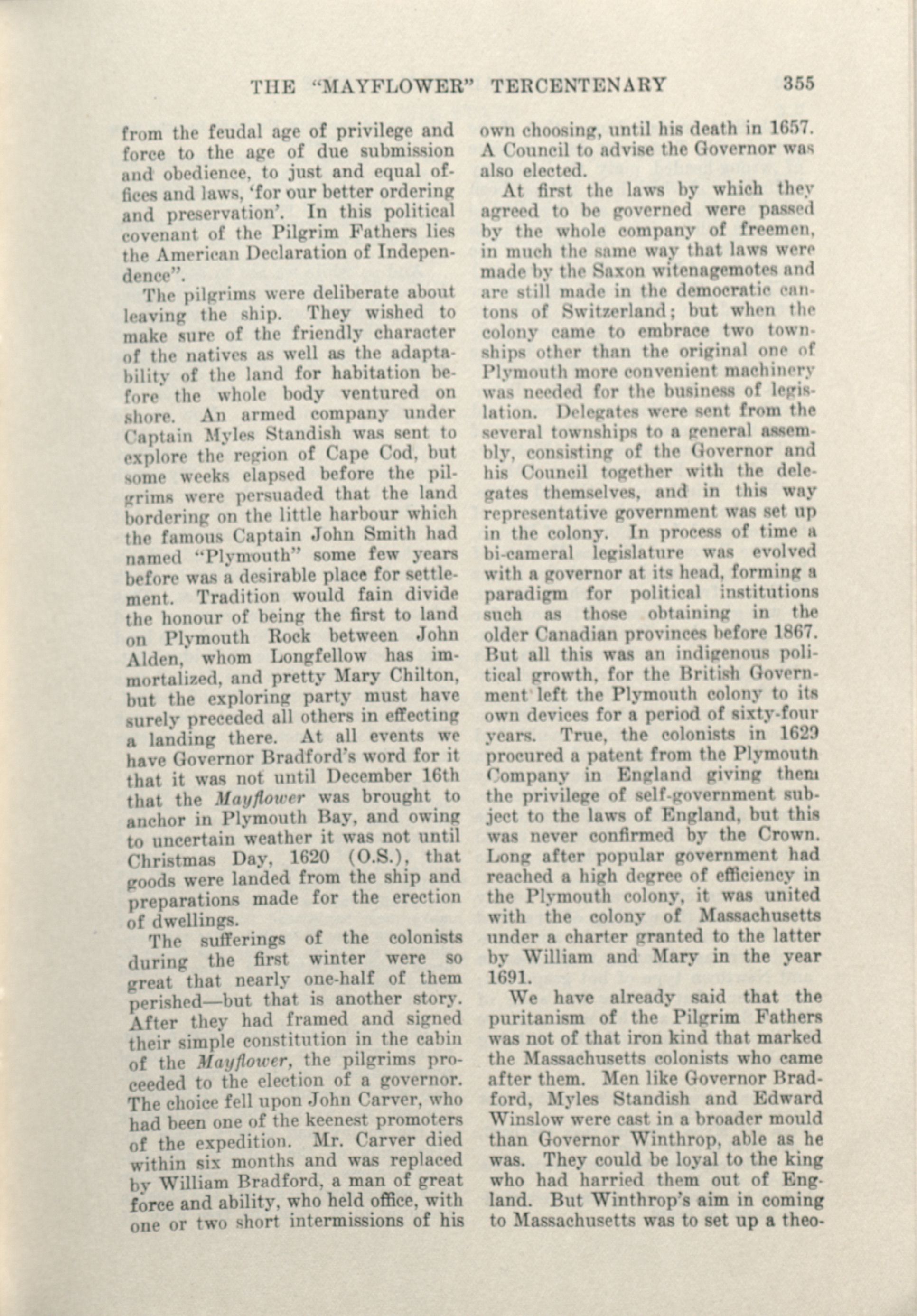 THE "MAYFLOWER" TERCENTENARY 355

from the feudal age of privilege and force to the age of due submission and obedience, to just and equal offices and laws, 'for our better ordering and preservation'. In this political covenant of the Pilgrim Fathers lies the American Declaration of Independence".

The pilgrims were deliberate about leaving the ship. They wished to make sure of the friendly character of the natives as well as the adaptability of the land for habitation before the whole body ventured on shore. An armed company under Captain Myles Standish was sent to explore the region of Cape Cod, but some weeks elapsed before the pilgrims were persuaded that the land bordering on the little harbour which the famous Captain John Smith had named "Plymouth" some few years before was a desirable place for settlement. Tradition would fain divide the honour of being the first to land on Plymouth Rock between John Alden, whom Longfellow has immortalized, and pretty Mary Chilton, but the exploring party must have surely preceded all others in effecting a landing there. At all events we have Governor Bradford's word for it that it was not until December 16th that the Mayflower was brought to anchor in Plymouth Bay, and owing to uncertain weather it was not until Christmas Day, 1620 (O.S.), that goods were landed from the ship and preparations made for the erection of dwellings.

The sufferings of the colonists during the first winter were so great that nearly one-half of them perished—but that is another story. After they had framed and signed their simple constitution in the cabin of the Mayflower, the pilgrims proceeded to the election of a governor. The choice fell upon John Carver, who had been one of the keenest promoters of the expedition. Mr. Carver died within six months and was replaced by William Bradford, a man of great force and ability, who held office, with one or two short intermissions of his own choosing, until his death in 1657. A Council to advise the Governor was also elected.

At first the laws by which they agreed to be governed were passed by the whole company of freemen, in much the same way that laws were made by the Saxon witenagemotes and are still made in the democratic cantons of Switzerland; but when the colony came to embrace two townships other than the original one of Plymouth more convenient machinery was needed for the business of legislation. Delegates were sent from the several townships to a general assembly, consisting of the Governor and his Council together with the delegates themselves, and in this way representative government was set up in the colony. In process of time a bi-cameral legislature was evolved with a governor at its head, forming a paradigm for political institutions such as those obtaining in the older Canadian provinces before 1867. But all this was an indigenous political growth, for the British Government left the Plymouth colony to its own devices for a period of sixty-four years. True, the colonists in 1629 procured a patent from the Plymouth Company in England giving them the privilege of self-government subject to the laws of England, but this was never confirmed by the Crown. Long after popular government had reached a high degree of efficiency in the Plymouth colony, it was united with the colony of Massachusetts under a charter granted to the latter by William and Mary in the year 1691.

We have already said that the puritanism of the Pilgrim Fathers was not of that iron kind that marked the Massachusetts colonists who came after them. Men like Governor Bradford, Myles Standish and Edward Winslow were cast in a broader mould than Governor Winthrop, able as he was. They could be loyal to the king who had harried them out of England. But Winthrop's aim in coming to Massachusetts was to set up a theo-